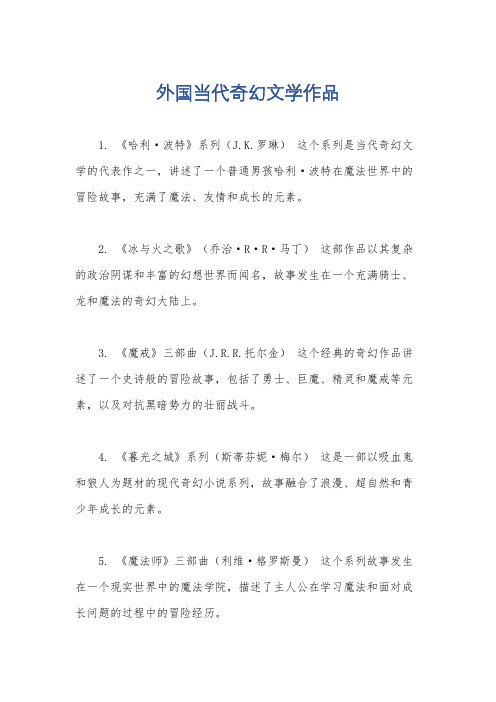 外国当代奇幻文学作品

1. 《哈利·波特》系列（J.K.罗琳） 这个系列是当代奇幻文学的代表作之一，讲述了一个普通男孩哈利·波特在魔法世界中的冒险故事，充满了魔法、友情和成长的元素。

2. 《冰与火之歌》（乔治·R·R·马丁） 这部作品以其复杂的政治阴谋和丰富的幻想世界而闻名，故事发生在一个充满骑士、龙和魔法的奇幻大陆上。

3. 《魔戒》三部曲（J.R.R.托尔金） 这个经典的奇幻作品讲述了一个史诗般的冒险故事，包括了勇士、巨魔、精灵和魔戒等元素，以及对抗黑暗势力的壮丽战斗。

4. 《暮光之城》系列（斯蒂芬妮·梅尔） 这是一部以吸血鬼和狼人为题材的现代奇幻小说系列，故事融合了浪漫、超自然和青少年成长的元素。

5. 《魔法师》三部曲（利维·格罗斯曼） 这个系列故事发生在一个现实世界中的魔法学院，描述了主人公在学习魔法和面对成长问题的过程中的冒险经历。